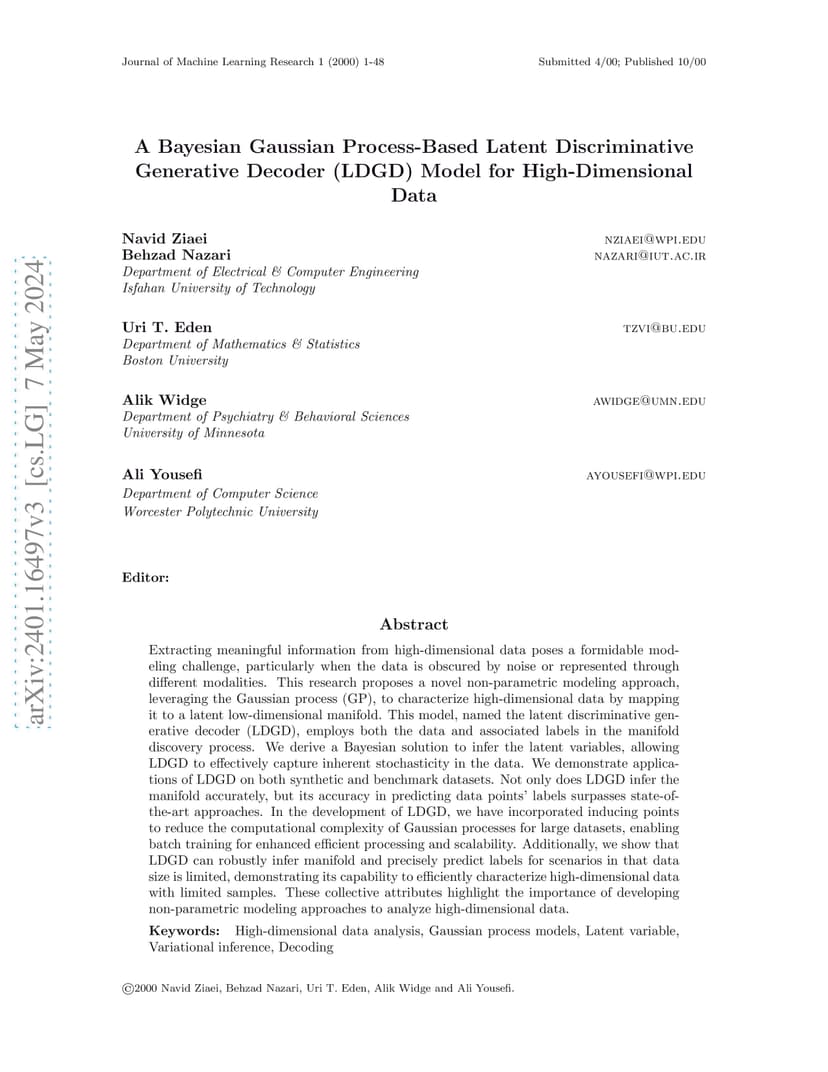 Journal of Machine Learning Research 1 (2000) 1-48

Submitted 4/00; Published 10/00

arXiv:2401.16497v3 [cs.LG] 7 May 2024

A Bayesian Gaussian Process-Based Latent Discriminative Generative Decoder (LDGD) Model for High-Dimensional Data

Navid Ziaei NZIAEI@WPI.EDU
Behzad Nazari NAZARI@IUT.AC.IR
Department of Electrical & Computer Engineering
Isfahan University of Technology

Uri T. Eden TZVI@BU.EDU
Department of Mathematics & Statistics
Boston University

Alik Widge AWIDGE@UMN.EDU
Department of Psychiatry & Behavioral Sciences
University of Minnesota

Ali Yousefi AYOUSEFI@WPI.EDU
Department of Computer Science
Worcester Polytechnic University

Editor:

Abstract

Extracting meaningful information from high-dimensional data poses a formidable modeling challenge, particularly when the data is obscured by noise or represented through different modalities. This research proposes a novel non-parametric modeling approach, leveraging the Gaussian process (GP), to characterize high-dimensional data by mapping it to a latent low-dimensional manifold. This model, named the latent discriminative generative decoder (LDGD), employs both the data and associated labels in the manifold discovery process. We derive a Bayesian solution to infer the latent variables, allowing LDGD to effectively capture inherent stochasticity in the data. We demonstrate applications of LDGD on both synthetic and benchmark datasets. Not only does LDGD infer the manifold accurately, but its accuracy in predicting data points' labels surpasses state-of-the-art approaches. In the development of LDGD, we have incorporated inducing points to reduce the computational complexity of Gaussian processes for large datasets, enabling batch training for enhanced efficient processing and scalability. Additionally, we show that LDGD can robustly infer manifold and precisely predict labels for scenarios in that data size is limited, demonstrating its capability to efficiently characterize high-dimensional data with limited samples. These collective attributes highlight the importance of developing non-parametric modeling approaches to analyze high-dimensional data.

Keywords: High-dimensional data analysis, Gaussian process models, Latent variable, Variational inference, Decoding

©2000 Navid Ziaei, Behzad Nazari, Uri T. Eden, Alik Widge and Ali Yousefi.